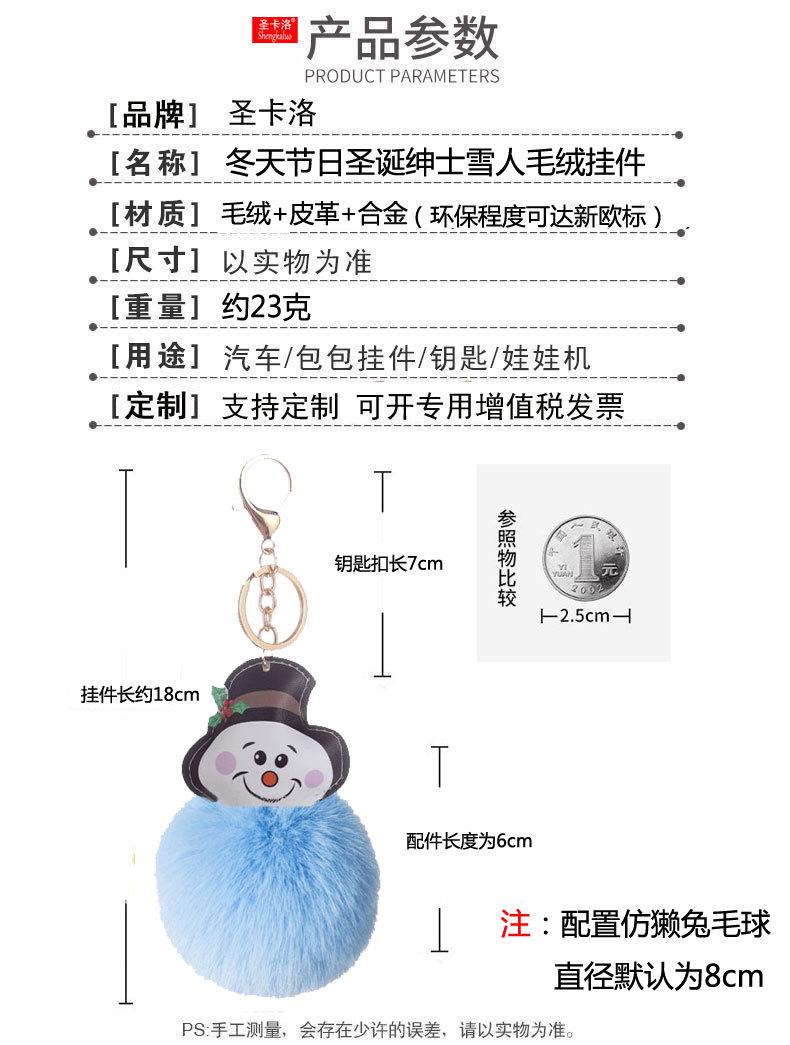 圣卡洛
Shengkaluo

产品参数
PRODUCT PARAMETERS

[品牌] 圣卡洛

[名称] 冬天节日圣诞绅士雪人毛绒挂件

[材质] 毛绒+皮革+合金（环保程度可达新欧标）

[尺寸] 以实物为准

[重量] 约23克

[用途] 汽车/包包挂件/钥匙/娃娃机

[定制] 支持定制 可开专用增值税发票

钥匙扣长7cm

参照物比较

中国人民银行
1元
YI YUAN
2002

2.5cm

挂件长约18cm

配件长度为6cm

注：配置仿獭兔毛球
直径默认为8cm

PS:手工测量，会存在少许的误差，请以实物为准。